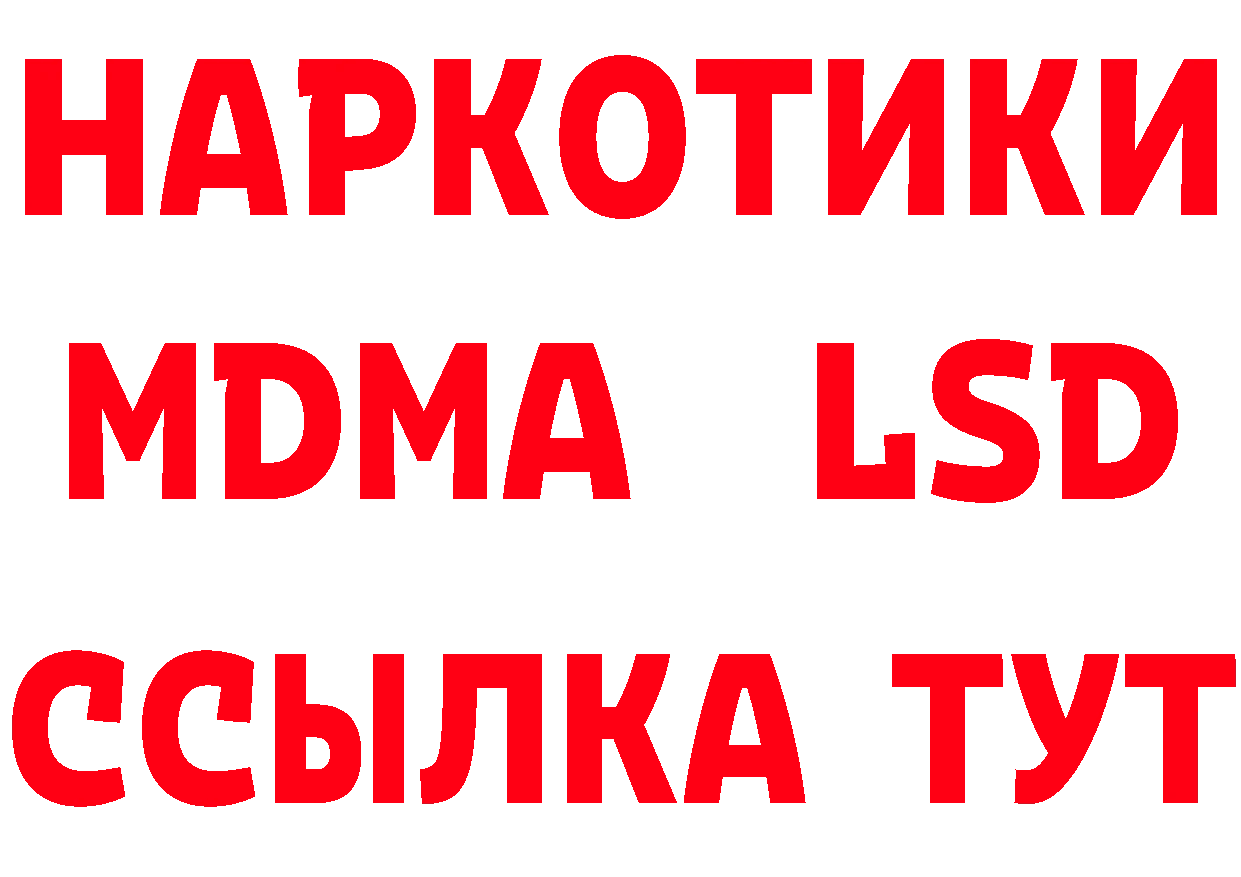 НАРКОТИКИ
MDMA LSD
ССЫЛКА ТУТ